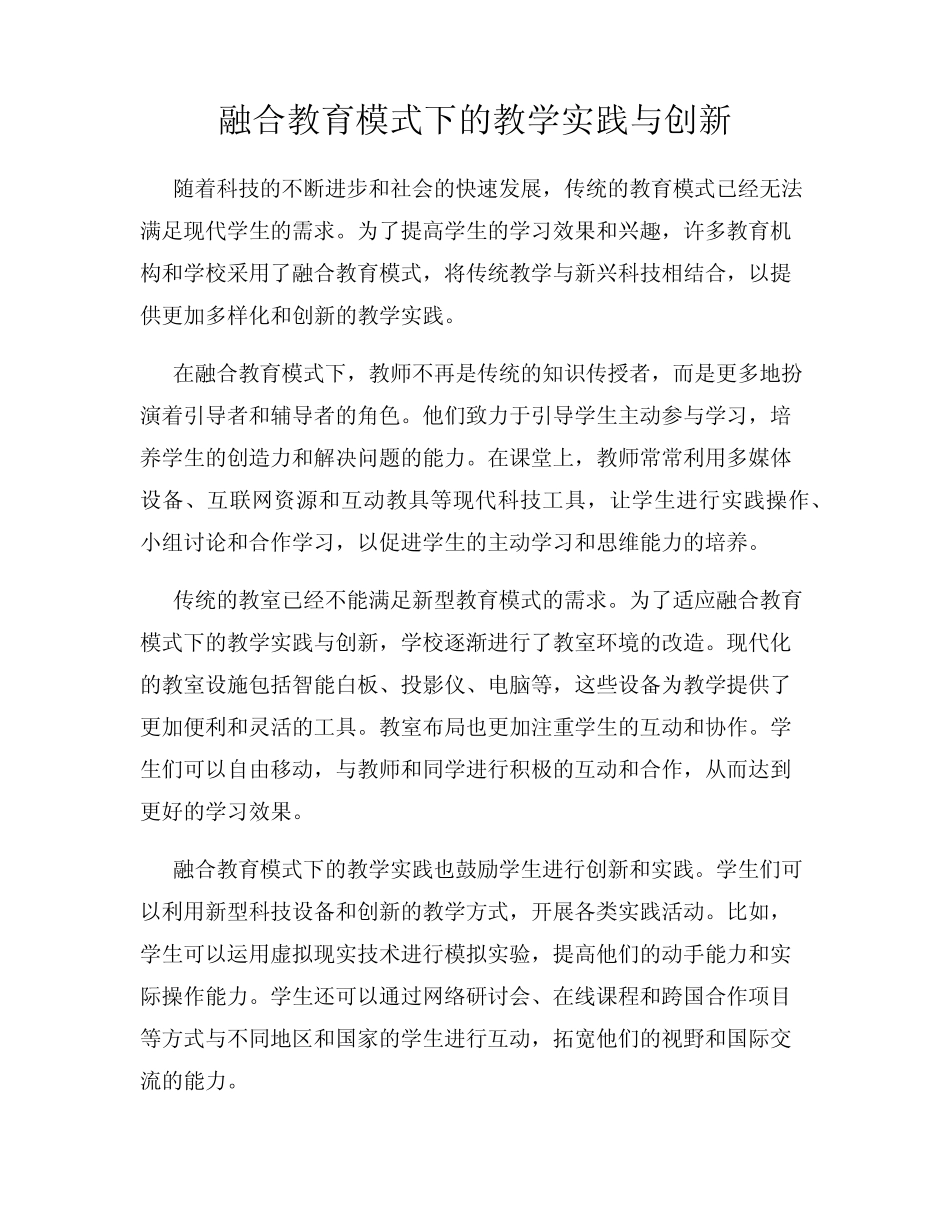 融合教育模式下的教学实践与创新

随着科技的不断进步和社会的快速发展，传统的教育模式已经无法满足现代学生的需求。为了提高学生的学习效果和兴趣，许多教育机构和学校采用了融合教育模式，将传统教学与新兴科技相结合，以提供更加多样化和创新的教学实践。

在融合教育模式下，教师不再是传统的知识传授者，而是更多地扮演着引导者和辅导者的角色。他们致力于引导学生主动参与学习，培养学生的创造力和解决问题的能力。在课堂上，教师常常利用多媒体设备、互联网资源和互动教具等现代科技工具，让学生进行实践操作、小组讨论和合作学习，以促进学生的主动学习和思维能力的培养。

传统的教室已经不能满足新型教育模式的需求。为了适应融合教育模式下的教学实践与创新，学校逐渐进行了教室环境的改造。现代化的教室设施包括智能白板、投影仪、电脑等，这些设备为教学提供了更加便利和灵活的工具。教室布局也更加注重学生的互动和协作。学生们可以自由移动，与教师和同学进行积极的互动和合作，从而达到更好的学习效果。

融合教育模式下的教学实践也鼓励学生进行创新和实践。学生们可以利用新型科技设备和创新的教学方式，开展各类实践活动。比如，学生可以运用虚拟现实技术进行模拟实验，提高他们的动手能力和实际操作能力。学生还可以通过网络研讨会、在线课程和跨国合作项目等方式与不同地区和国家的学生进行互动，拓宽他们的视野和国际交流的能力。